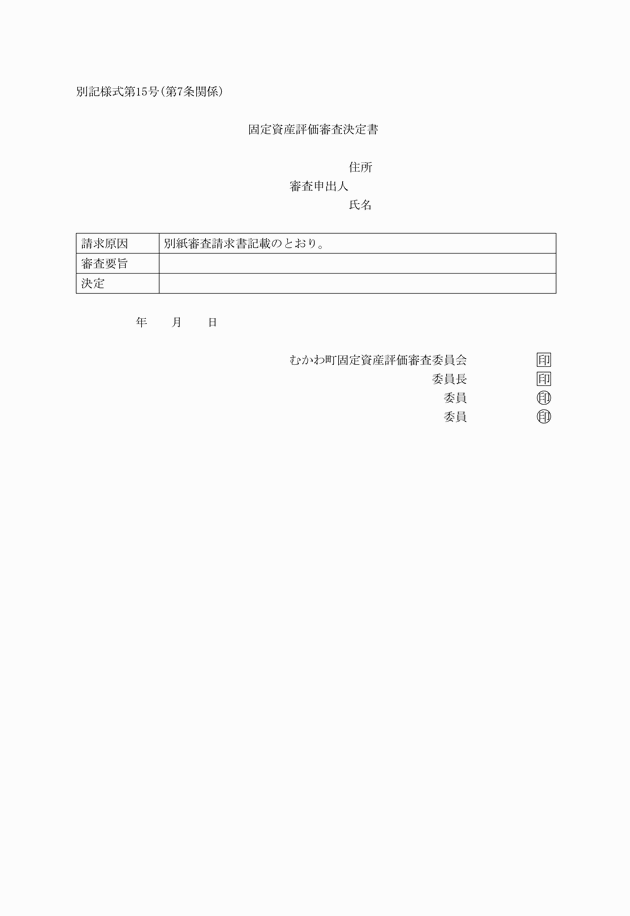 別記様式第15号(第7条関係)

固定資産評価審査決定書

住所
審査申出人
氏名

| 請求原因 | 別紙審査請求書記載のとおり。 |
|---|---|
| 審査要旨 | |
| 決定 | |

年　月　日

むかわ町固定資産評価審査委員会 印
委員長 印
委員 印
委員 印